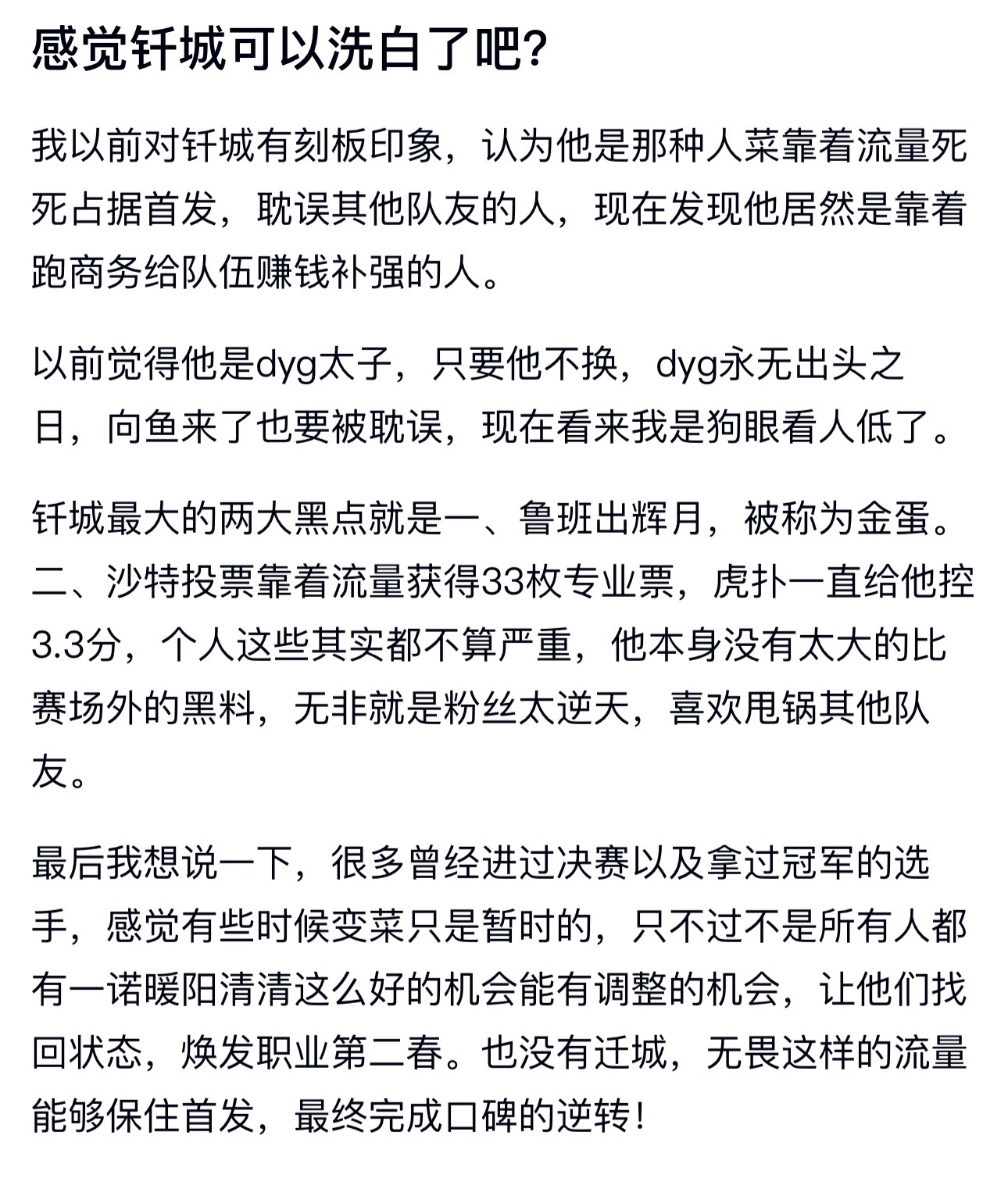 感觉钎城可以洗白了吧?

我以前对钎城有刻板印象，认为他是那种人菜靠着流量死死占据首发，耽误其他队友的人，现在发现他居然是靠着跑商务给队伍赚钱补强的人。

以前觉得他是dyg太子，只要他不换，dyg永无出头之日，向鱼来了也要被耽误，现在看来我是狗眼看人低了。

钎城最大的两大黑点就是一、鲁班出辉月，被称为金蛋。二、沙特投票靠着流量获得33枚专业票，虎扑一直给他控3.3分，个人这些其实都不算严重，他本身没有太大的比赛场外的黑料，无非就是粉丝太逆天，喜欢甩锅其他队友。

最后我想说一下，很多曾经进过决赛以及拿过冠军的选手，感觉有些时候变菜只是暂时的，只不过不是所有人都有一诺暖阳清清这么好的机会能有调整的机会，让他们找回状态，焕发职业第二春。也没有迁城，无畏这样的流量能够保住首发，最终完成口碑的逆转!